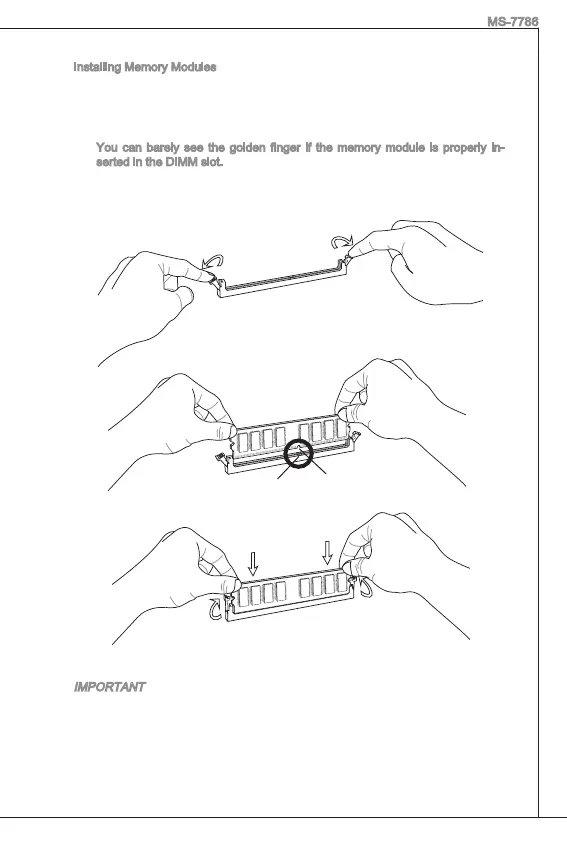 MS-7786

Installing Memory Modules

You can barely see the golden finger if the memory module is properly inserted in the DIMM slot.

IMPORTANT